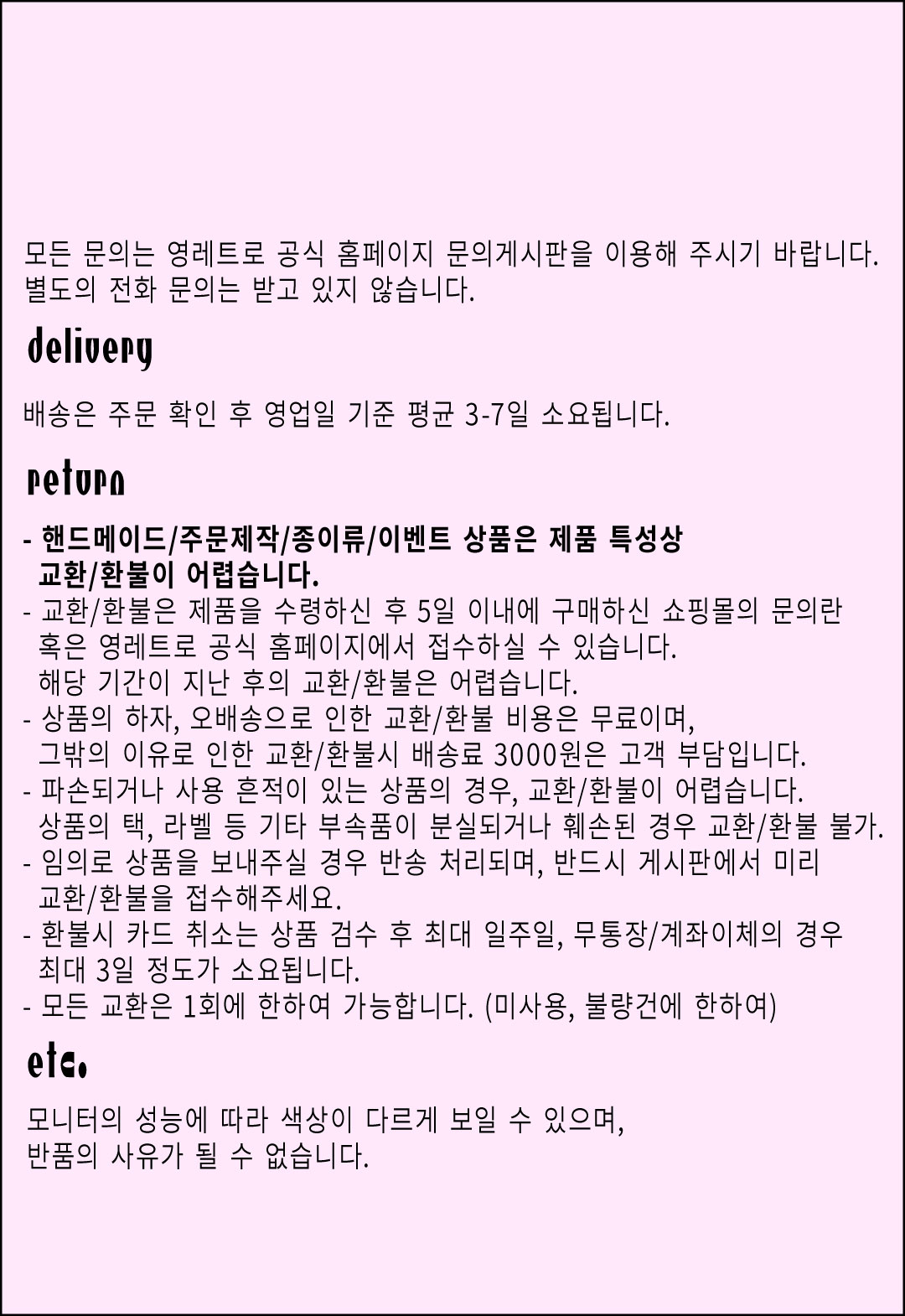 모든 문의는 영레트로 공식 홈페이지 문의게시판을 이용해 주시기 바랍니다. 별도의 전화 문의는 받고 있지 않습니다.

delivery

배송은 주문 확인 후 영업일 기준 평균 3-7일 소요됩니다.

return

- 핸드메이드/주문제작/종이류/이벤트 상품은 제품 특성상 교환/환불이 어렵습니다.
- 교환/환불은 제품을 수령하신 후 5일 이내에 구매하신 쇼핑몰의 문의란 혹은 영레트로 공식 홈페이지에서 접수하실 수 있습니다. 해당 기간이 지난 후의 교환/환불은 어렵습니다.
- 상품의 하자, 오배송으로 인한 교환/환불 비용은 무료이며, 그밖의 이유로 인한 교환/환불시 배송료 3000원은 고객 부담입니다.
- 파손되거나 사용 흔적이 있는 상품의 경우, 교환/환불이 어렵습니다. 상품의 택, 라벨 등 기타 부속품이 분실되거나 훼손된 경우 교환/환불 불가.
- 임의로 상품을 보내주실 경우 반송 처리되며, 반드시 게시판에서 미리 교환/환불을 접수해주세요.
- 환불시 카드 취소는 상품 검수 후 최대 일주일, 무통장/계좌이체의 경우 최대 3일 정도가 소요됩니다.
- 모든 교환은 1회에 한하여 가능합니다. (미사용, 불량건에 한하여)

etc.

모니터의 성능에 따라 색상이 다르게 보일 수 있으며, 반품의 사유가 될 수 없습니다.